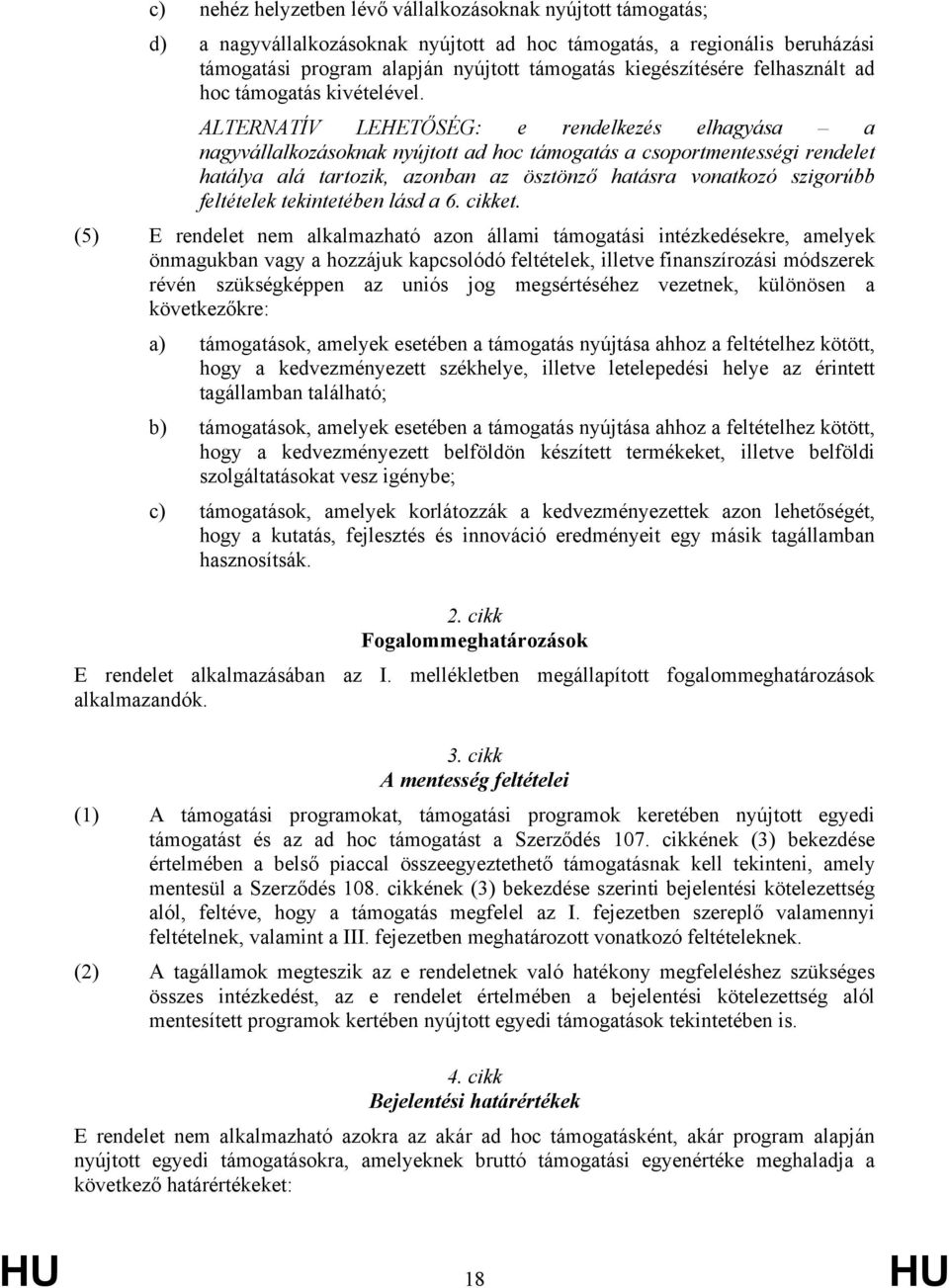 c) nehéz helyzetben lévő vállalkozásoknak nyújtott támogatás;

d) a nagyvállalkozásoknak nyújtott ad hoc támogatás, a regionális beruházási támogatási program alapján nyújtott támogatás kiegészítésére felhasznált ad hoc támogatás kivételével.

ALTERNATÍV LEHETŐSÉG: e rendelkezés elhagyása – a nagyvállalkozásoknak nyújtott ad hoc támogatás a csoportmentességi rendelet hatálya alá tartozik, azonban az ösztönző hatásra vonatkozó szigorúbb feltételek tekintetében lásd a 6. cikket.

(5) E rendelet nem alkalmazható azon állami támogatási intézkedésekre, amelyek önmagukban vagy a hozzájuk kapcsolódó feltételek, illetve finanszírozási módszerek révén szükségképpen az uniós jog megsértéséhez vezetnek, különösen a következőkre:

a) támogatások, amelyek esetében a támogatás nyújtása ahhoz a feltételhez kötött, hogy a kedvezményezett székhelye, illetve letelepedési helye az érintett tagállamban található;

b) támogatások, amelyek esetében a támogatás nyújtása ahhoz a feltételhez kötött, hogy a kedvezményezett belföldön készített termékeket, illetve belföldi szolgáltatásokat vesz igénybe;

c) támogatások, amelyek korlátozzák a kedvezményezettek azon lehetőségét, hogy a kutatás, fejlesztés és innováció eredményeit egy másik tagállamban hasznosítsák.

2. cikk
Fogalommeghatározások

E rendelet alkalmazásában az I. mellékletben megállapított fogalommeghatározások alkalmazandók.

3. cikk
A mentesség feltételei

(1) A támogatási programokat, támogatási programok keretében nyújtott egyedi támogatást és az ad hoc támogatást a Szerződés 107. cikkének (3) bekezdése értelmében a belső piaccal összeegyeztethető támogatásnak kell tekinteni, amely mentesül a Szerződés 108. cikkének (3) bekezdése szerinti bejelentési kötelezettség alól, feltéve, hogy a támogatás megfelel az I. fejezetben szereplő valamennyi feltételnek, valamint a III. fejezetben meghatározott vonatkozó feltételeknek.

(2) A tagállamok megteszik az e rendeletnek való hatékony megfeleléshez szükséges összes intézkedést, az e rendelet értelmében a bejelentési kötelezettség alól mentesített programok kertében nyújtott egyedi támogatások tekintetében is.

4. cikk
Bejelentési határértékek

E rendelet nem alkalmazható azokra az akár ad hoc támogatásként, akár program alapján nyújtott egyedi támogatásokra, amelyeknek bruttó támogatási egyenértéke meghaladja a következő határértékeket:

HU 18 HU